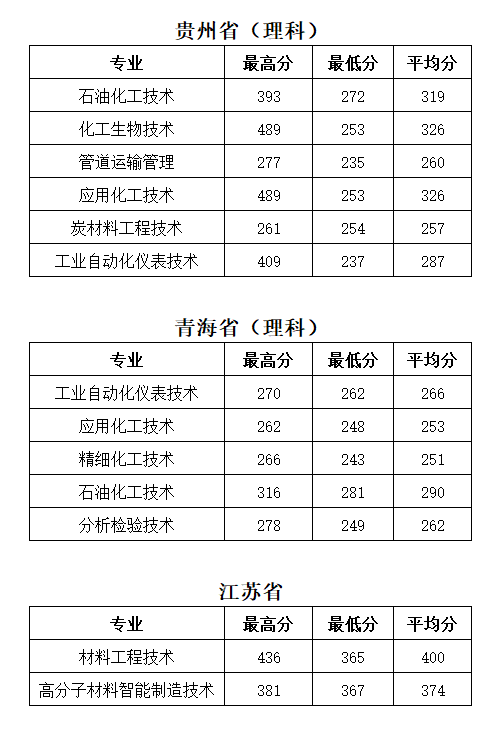 贵州省（理科）

| 专业 | 最高分 | 最低分 | 平均分 |
|---|---|---|---|
| 石油化工技术 | 393 | 272 | 319 |
| 化工生物技术 | 489 | 253 | 326 |
| 管道运输管理 | 277 | 235 | 260 |
| 应用化工技术 | 489 | 253 | 326 |
| 炭材料工程技术 | 261 | 254 | 257 |
| 工业自动化仪表技术 | 409 | 237 | 287 |

青海省（理科）

| 专业 | 最高分 | 最低分 | 平均分 |
|---|---|---|---|
| 工业自动化仪表技术 | 270 | 262 | 266 |
| 应用化工技术 | 262 | 248 | 253 |
| 精细化工技术 | 266 | 243 | 251 |
| 石油化工技术 | 316 | 281 | 290 |
| 分析检验技术 | 278 | 249 | 262 |

江苏省

| 专业 | 最高分 | 最低分 | 平均分 |
|---|---|---|---|
| 材料工程技术 | 436 | 365 | 400 |
| 高分子材料智能制造技术 | 381 | 367 | 374 |